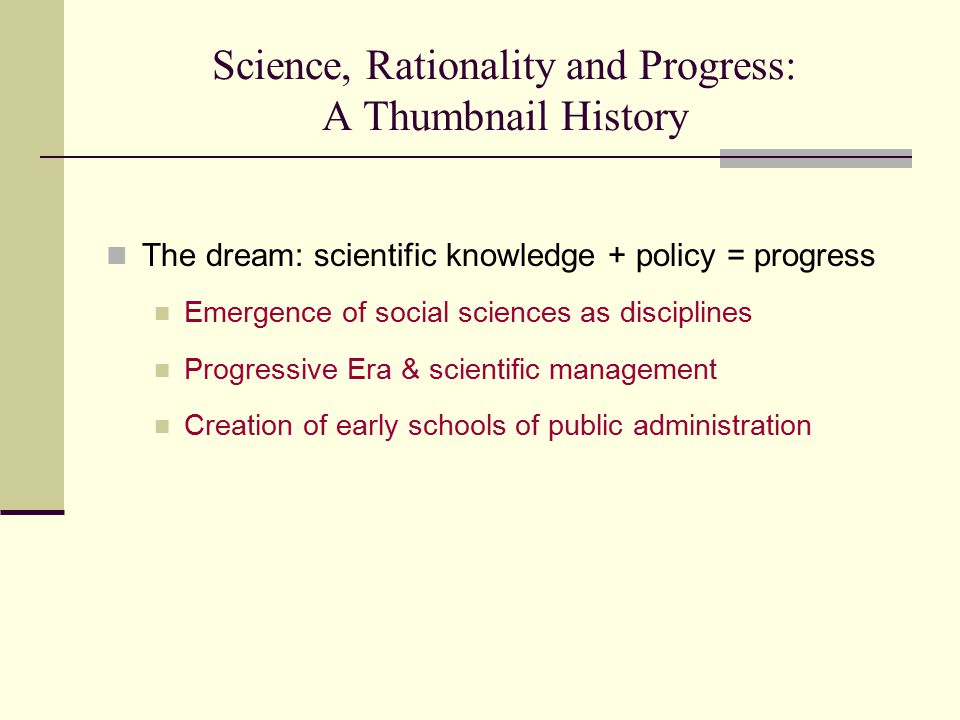 Science, Rationality and Progress:
A Thumbnail History

The dream: scientific knowledge + policy = progress

Emergence of social sciences as disciplines

Progressive Era & scientific management

Creation of early schools of public administration